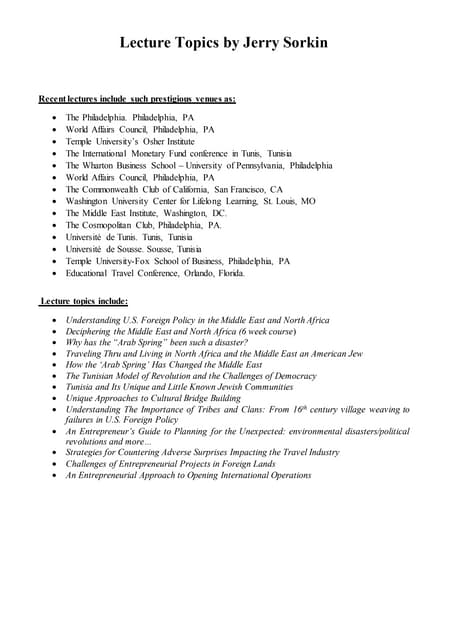 Lecture Topics by Jerry Sorkin

Recent lectures include such prestigious venues as:

- The Philadelphia. Philadelphia, PA
- World Affairs Council, Philadelphia, PA
- Temple University's Osher Institute
- The International Monetary Fund conference in Tunis, Tunisia
- The Wharton Business School – University of Pennsylvania, Philadelphia
- World Affairs Council, Philadelphia, PA
- The Commonwealth Club of California, San Francisco, CA
- Washington University Center for Lifelong Learning, St. Louis, MO
- The Middle East Institute, Washington, DC.
- The Cosmopolitan Club, Philadelphia, PA.
- Université de Tunis. Tunis, Tunisia
- Université de Sousse. Sousse, Tunisia
- Temple University-Fox School of Business, Philadelphia, PA
- Educational Travel Conference, Orlando, Florida.

Lecture topics include:

- Understanding U.S. Foreign Policy in the Middle East and North Africa
- Deciphering the Middle East and North Africa (6 week course)
- Why has the "Arab Spring" been such a disaster?
- Traveling Thru and Living in North Africa and the Middle East an American Jew
- How the 'Arab Spring' Has Changed the Middle East
- The Tunisian Model of Revolution and the Challenges of Democracy
- Tunisia and Its Unique and Little Known Jewish Communities
- Unique Approaches to Cultural Bridge Building
- Understanding The Importance of Tribes and Clans: From $16^{th}$ century village weaving to failures in U.S. Foreign Policy
- An Entrepreneur's Guide to Planning for the Unexpected: environmental disasters/political revolutions and more...
- Strategies for Countering Adverse Surprises Impacting the Travel Industry
- Challenges of Entrepreneurial Projects in Foreign Lands
- An Entrepreneurial Approach to Opening International Operations